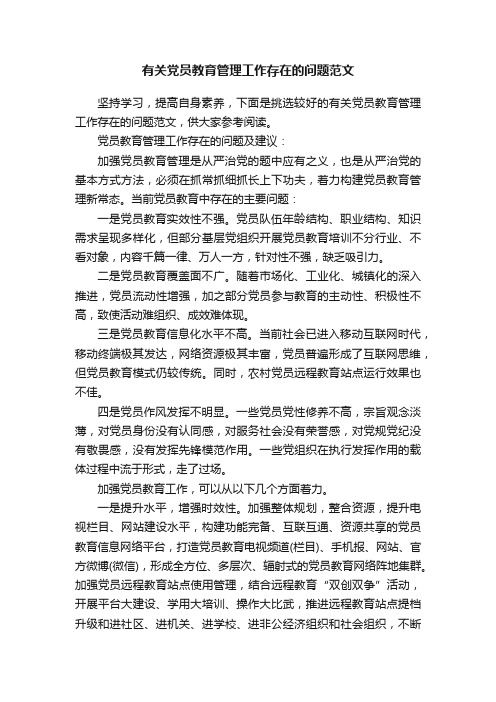 有关党员教育管理工作存在的问题范文

坚持学习，提高自身素养，下面是挑选较好的有关党员教育管理工作存在的问题范文，供大家参考阅读。

党员教育管理工作存在的问题及建议：

加强党员教育管理是从严治党的题中应有之义，也是从严治党的基本方式方法，必须在抓常抓细抓长上下功夫，着力构建党员教育管理新常态。当前党员教育中存在的主要问题：

一是党员教育实效性不强。党员队伍年龄结构、职业结构、知识需求呈现多样化，但部分基层党组织开展党员教育培训不分行业、不看对象，内容千篇一律、万人一方，针对性不强，缺乏吸引力。

二是党员教育覆盖面不广。随着市场化、工业化、城镇化的深入推进，党员流动性增强，加之部分党员参与教育的主动性、积极性不高，致使活动难组织、成效难体现。

三是党员教育信息化水平不高。当前社会已进入移动互联网时代，移动终端极其发达，网络资源极其丰富，党员普遍形成了互联网思维，但党员教育模式仍较传统。同时，农村党员远程教育站点运行效果也不佳。

四是党员作风发挥不明显。一些党员党性修养不高，宗旨观念淡薄，对党员身份没有认同感，对服务社会没有荣誉感，对党规党纪没有敬畏感，没有发挥先锋模范作用。一些党组织在执行发挥作用的载体过程中流于形式，走了过场。

加强党员教育工作，可以从以下几个方面着力。

一是提升水平，增强时效性。加强整体规划，整合资源，提升电视栏目、网站建设水平，构建功能完备、互联互通、资源共享的党员教育信息网络平台，打造党员教育电视频道(栏目)、手机报、网站、官方微博(微信)，形成全方位、多层次、辐射式的党员教育网络阵地集群。加强党员远程教育站点使用管理，结合远程教育“双创双争”活动，开展平台大建设、学用大培训、操作大比武，推进远程教育站点提档升级和进社区、进机关、进学校、进非公经济组织和社会组织，不断